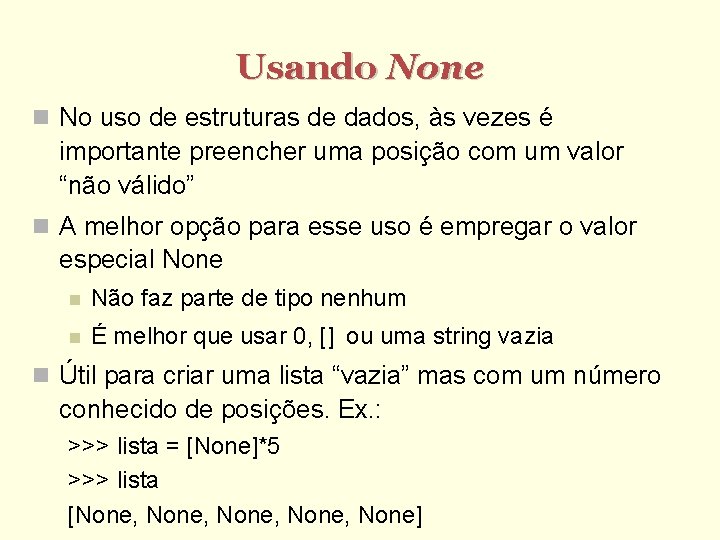 Usando None

• No uso de estruturas de dados, às vezes é importante preencher uma posição com um valor "não válido"

• A melhor opção para esse uso é empregar o valor especial None

• Não faz parte de tipo nenhum

• É melhor que usar 0, [] ou uma string vazia

• Útil para criar uma lista "vazia" mas com um número conhecido de posições. Ex.:

>>> lista = [None]*5
>>> lista
[None, None, None, None, None]